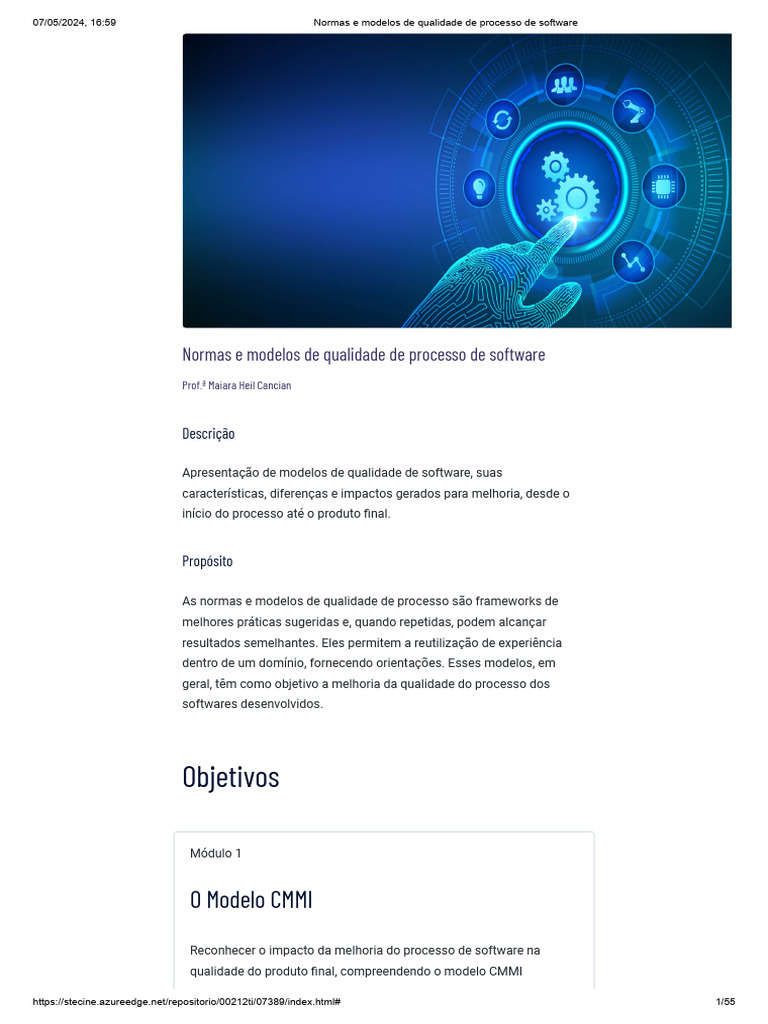 07/05/2024, 16:59 Normas e modelos de qualidade de processo de software

Normas e modelos de qualidade de processo de software

Prof.ª Maiara Heil Cancian

Descrição

Apresentação de modelos de qualidade de software, suas características, diferenças e impactos gerados para melhoria, desde o início do processo até o produto final.

Propósito

As normas e modelos de qualidade de processo são frameworks de melhores práticas sugeridas e, quando repetidas, podem alcançar resultados semelhantes. Eles permitem a reutilização de experiência dentro de um domínio, fornecendo orientações. Esses modelos, em geral, têm como objetivo a melhoria da qualidade do processo dos softwares desenvolvidos.

Objetivos

Módulo 1

O Modelo CMMI

Reconhecer o impacto da melhoria do processo de software na qualidade do produto final, compreendendo o modelo CMMI

https://stecine.azureedge.net/repositorio/00212ti/07389/index.html# 1/55